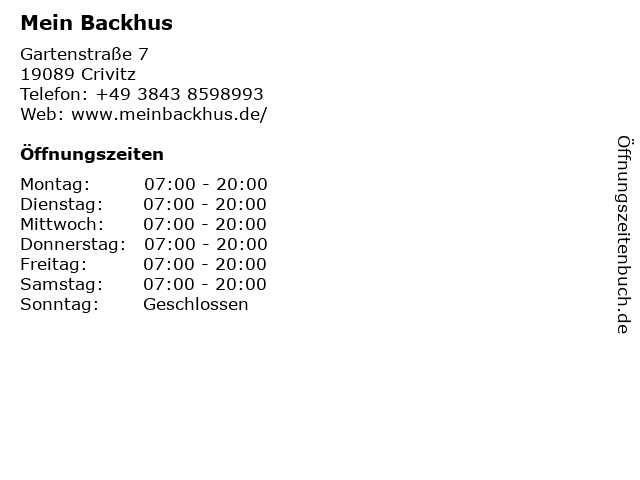 Mein Backhus

Gartenstraße 7
19089 Crivitz
Telefon: +49 3843 8598993
Web: www.meinbackhus.de/

Öffnungszeiten

Montag: 07:00 - 20:00
Dienstag: 07:00 - 20:00
Mittwoch: 07:00 - 20:00
Donnerstag: 07:00 - 20:00
Freitag: 07:00 - 20:00
Samstag: 07:00 - 20:00
Sonntag: Geschlossen

Öffnungszeitenbuch.de